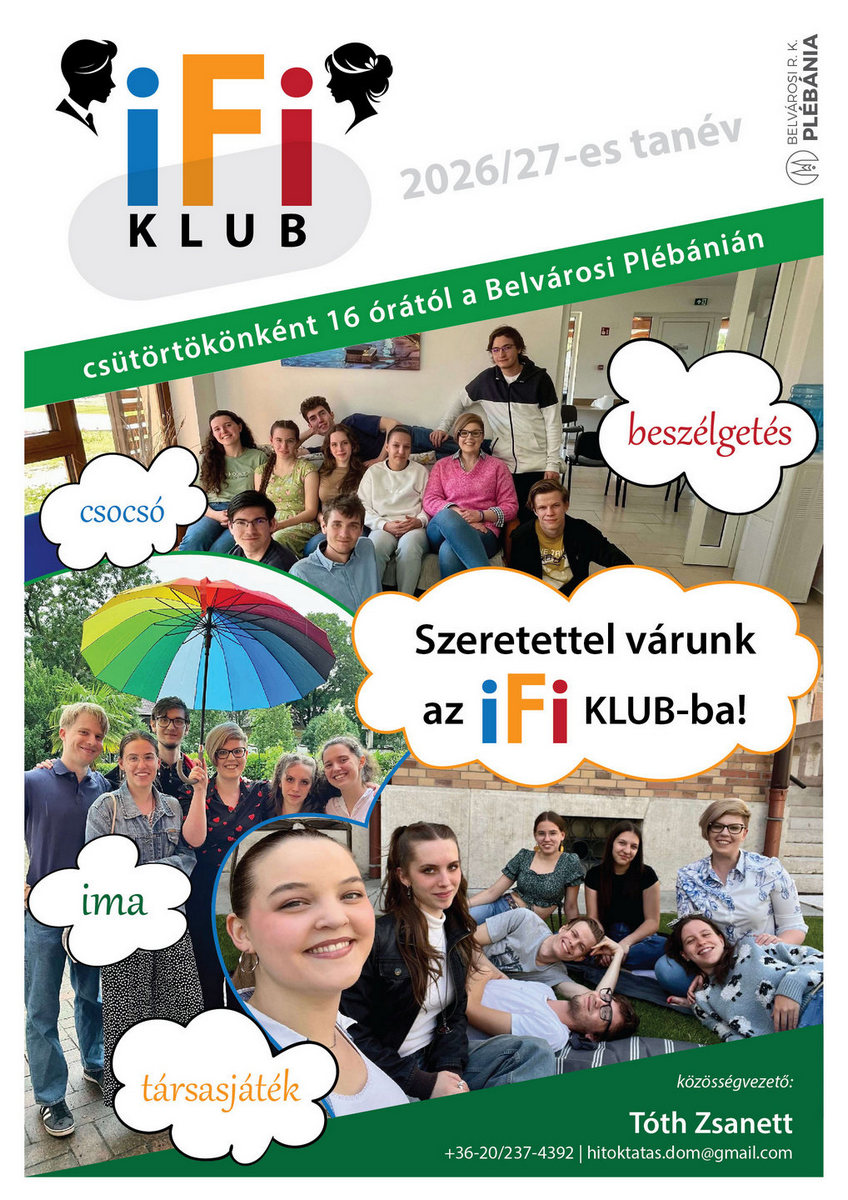 iFi
KLUB

2026/27-es tanév

BELVÁROSI R. K.
PLÉBÁNIA

csütörtökönként 16 órától a Belvárosi Plébánián

beszélgetés

csocsó

Szeretettel várunk
az iFi KLUB-ba!

ima

társasjáték

közösségvezető:
Tóth Zsanett
+36-20/237-4392 | hitoktatas.dom@gmail.com